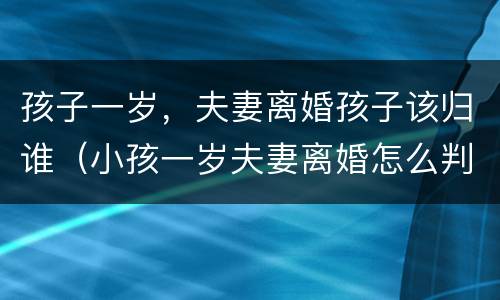 孩子一岁，夫妻离婚孩子该归谁（小孩一岁夫妻离婚怎么判